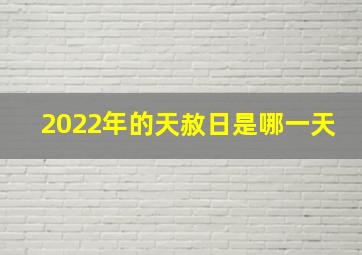 2022年的天赦日是哪一天